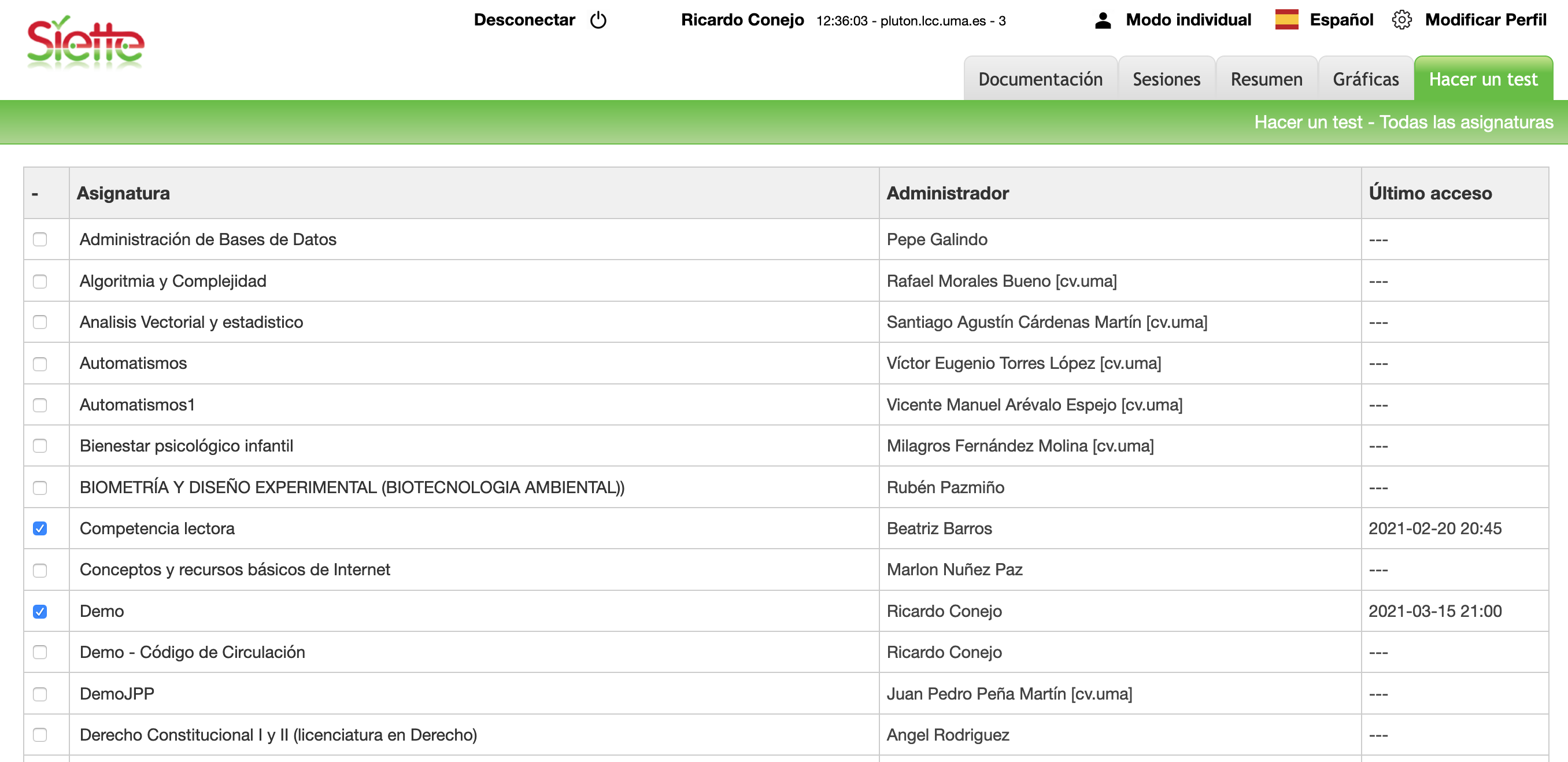 Siette

Desconectar Ricardo Conejo 12:36:03 - pluton.lcc.uma.es - 3 Modo individual Español Modificar Perfil

Documentación Sesiones Resumen Gráficas Hacer un test

Hacer un test - Todas las asignaturas

| - | Asignatura | Administrador | Último acceso |
|---|---|---|---|
| | Administración de Bases de Datos | Pepe Galindo | --- |
| | Algoritmia y Complejidad | Rafael Morales Bueno [cv.uma] | --- |
| | Analisis Vectorial y estadistico | Santiago Agustín Cárdenas Martín [cv.uma] | --- |
| | Automatismos | Víctor Eugenio Torres López [cv.uma] | --- |
| | Automatismos1 | Vicente Manuel Arévalo Espejo [cv.uma] | --- |
| | Bienestar psicológico infantil | Milagros Fernández Molina [cv.uma] | --- |
| | BIOMETRÍA Y DISEÑO EXPERIMENTAL (BIOTECNOLOGIA AMBIENTAL)) | Rubén Pazmiño | --- |
| | Competencia lectora | Beatriz Barros | 2021-02-20 20:45 |
| | Conceptos y recursos básicos de Internet | Marlon Nuñez Paz | --- |
| | Demo | Ricardo Conejo | 2021-03-15 21:00 |
| | Demo - Código de Circulación | Ricardo Conejo | --- |
| | DemoJPP | Juan Pedro Peña Martín [cv.uma] | --- |
| | Derecho Constitucional I y II (licenciatura en Derecho) | Angel Rodriguez | --- |